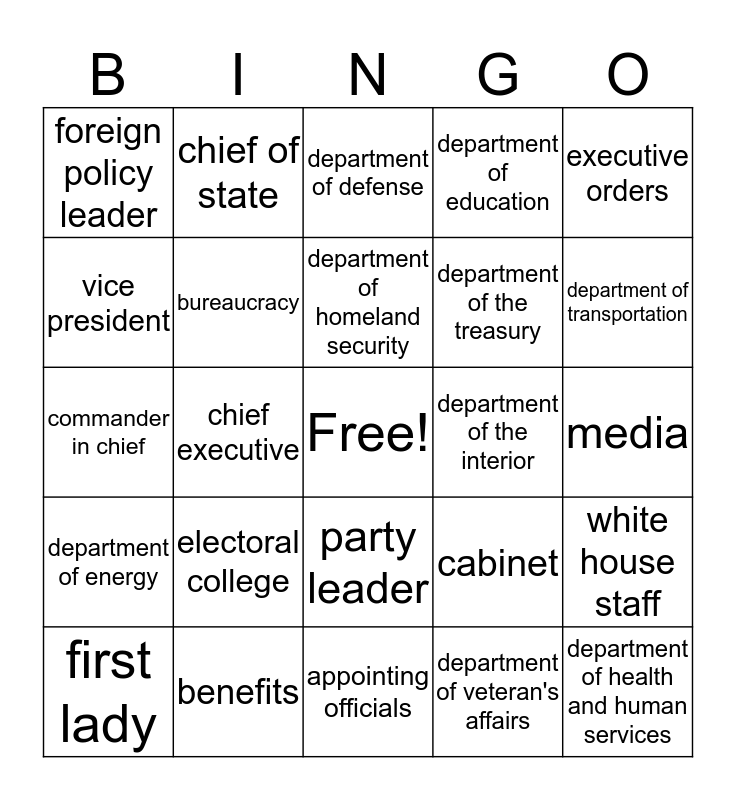 | B | I | N | G | O |
|---|---|---|---|---|
| foreign policy leader | chief of state | department of defense | department of education | executive orders |
| vice president | bureaucracy | department of homeland security | department of the treasury | department of transportation |
| commander in chief | chief executive | Free! | department of the interior | media |
| department of energy | electoral college | party leader | cabinet | white house staff |
| first lady | benefits | appointing officials | department of veteran's affairs | department of health and human services |